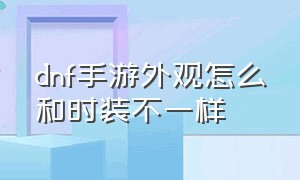 dnf手游外观怎么和时装不一样